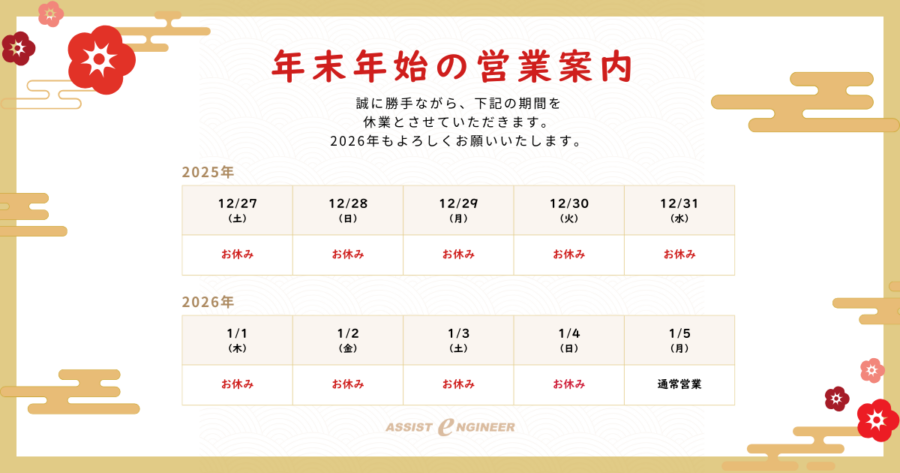 年末年始の営業案内

誠に勝手ながら、下記の期間を
休業とさせていただきます。
2026年もよろしくお願いいたします。

2025年

| 12/27 (土) | 12/28 (日) | 12/29 (月) | 12/30 (火) | 12/31 (水) |
|---|---|---|---|---|
| お休み | お休み | お休み | お休み | お休み |

2026年

| 1/1 (木) | 1/2 (金) | 1/3 (土) | 1/4 (日) | 1/5 (月) |
|---|---|---|---|---|
| お休み | お休み | お休み | お休み | 通常営業 |

ASSIST ENGINEER